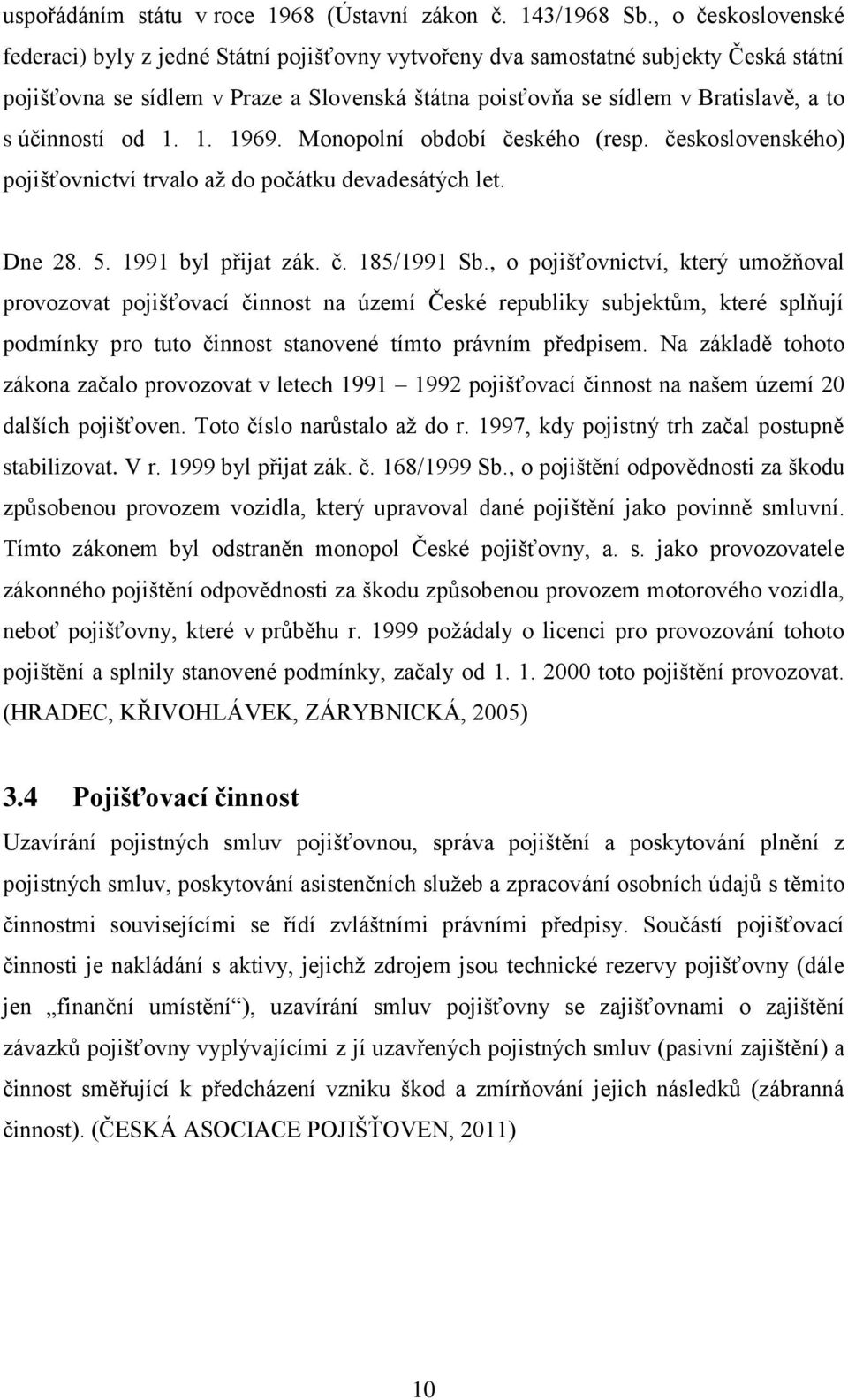 uspořádáním státu v roce 1968 (Ústavní zákon č. 143/1968 Sb., o československé federaci) byly z jedné Státní pojišťovny vytvořeny dva samostatné subjekty Česká státní pojišťovna se sídlem v Praze a Slovenská štátna poisťovňa se sídlem v Bratislavě, a to s účinností od 1. 1. 1969. Monopolní období českého (resp. československého) pojišťovnictví trvalo až do počátku devadesátých let.

Dne 28. 5. 1991 byl přijat zák. č. 185/1991 Sb., o pojišťovnictví, který umožňoval provozovat pojišťovací činnost na území České republiky subjektům, které splňují podmínky pro tuto činnost stanovené tímto právním předpisem. Na základě tohoto zákona začalo provozovat v letech 1991 – 1992 pojišťovací činnost na našem území 20 dalších pojišťoven. Toto číslo narůstalo až do r. 1997, kdy pojistný trh začal postupně stabilizovat. V r. 1999 byl přijat zák. č. 168/1999 Sb., o pojištění odpovědnosti za škodu způsobenou provozem vozidla, který upravoval dané pojištění jako povinně smluvní. Tímto zákonem byl odstraněn monopol České pojišťovny, a. s. jako provozovatele zákonného pojištění odpovědnosti za škodu způsobenou provozem motorového vozidla, neboť pojišťovny, které v průběhu r. 1999 požádaly o licenci pro provozování tohoto pojištění a splnily stanovené podmínky, začaly od 1. 1. 2000 toto pojištění provozovat. (HRADEC, KŘIVOHLÁVEK, ZÁRYBNICKÁ, 2005)

3.4 Pojišťovací činnost

Uzavírání pojistných smluv pojišťovnou, správa pojištění a poskytování plnění z pojistných smluv, poskytování asistenčních služeb a zpracování osobních údajů s těmito činnostmi souvisejícími se řídí zvláštními právními předpisy. Součástí pojišťovací činnosti je nakládání s aktivy, jejichž zdrojem jsou technické rezervy pojišťovny (dále jen „finanční umístění“), uzavírání smluv pojišťovny se zajišťovnami o zajištění závazků pojišťovny vyplývajícími z jí uzavřených pojistných smluv (pasivní zajištění) a činnost směřující k předcházení vzniku škod a zmírňování jejich následků (zábranná činnost). (ČESKÁ ASOCIACE POJIŠŤOVEN, 2011)

10